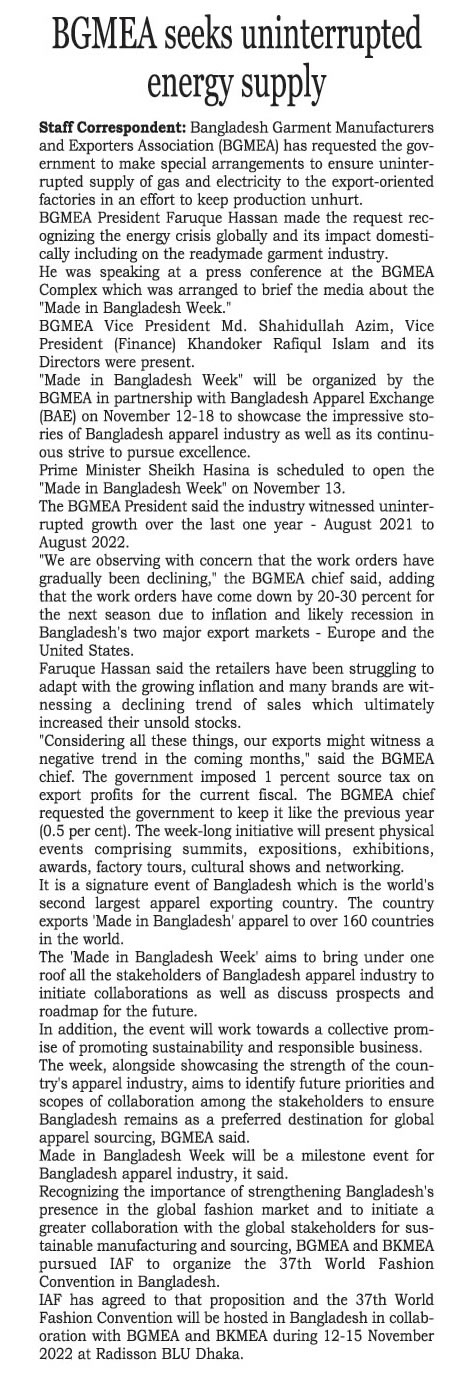 BGMEA seeks uninterrupted energy supply

Staff Correspondent: Bangladesh Garment Manufacturers and Exporters Association (BGMEA) has requested the government to make special arrangements to ensure uninterrupted supply of gas and electricity to the export-oriented factories in an effort to keep production unhurt.
BGMEA President Faruque Hassan made the request recognizing the energy crisis globally and its impact domestically including on the readymade garment industry.
He was speaking at a press conference at the BGMEA Complex which was arranged to brief the media about the "Made in Bangladesh Week."
BGMEA Vice President Md. Shahidullah Azim, Vice President (Finance) Khandoker Rafiqul Islam and its Directors were present.
"Made in Bangladesh Week" will be organized by the BGMEA in partnership with Bangladesh Apparel Exchange (BAE) on November 12-18 to showcase the impressive stories of Bangladesh apparel industry as well as its continuous strive to pursue excellence.
Prime Minister Sheikh Hasina is scheduled to open the "Made in Bangladesh Week" on November 13.
The BGMEA President said the industry witnessed uninterrupted growth over the last one year - August 2021 to August 2022.
"We are observing with concern that the work orders have gradually been declining," the BGMEA chief said, adding that the work orders have come down by 20-30 percent for the next season due to inflation and likely recession in Bangladesh's two major export markets - Europe and the United States.
Faruque Hassan said the retailers have been struggling to adapt with the growing inflation and many brands are witnessing a declining trend of sales which ultimately increased their unsold stocks.
"Considering all these things, our exports might witness a negative trend in the coming months," said the BGMEA chief. The government imposed 1 percent source tax on export profits for the current fiscal. The BGMEA chief requested the government to keep it like the previous year (0.5 per cent). The week-long initiative will present physical events comprising summits, expositions, exhibitions, awards, factory tours, cultural shows and networking.
It is a signature event of Bangladesh which is the world's second largest apparel exporting country. The country exports 'Made in Bangladesh' apparel to over 160 countries in the world.
The 'Made in Bangladesh Week' aims to bring under one roof all the stakeholders of Bangladesh apparel industry to initiate collaborations as well as discuss prospects and roadmap for the future.
In addition, the event will work towards a collective promise of promoting sustainability and responsible business.
The week, alongside showcasing the strength of the country's apparel industry, aims to identify future priorities and scopes of collaboration among the stakeholders to ensure Bangladesh remains as a preferred destination for global apparel sourcing, BGMEA said.
Made in Bangladesh Week will be a milestone event for Bangladesh apparel industry, it said.
Recognizing the importance of strengthening Bangladesh's presence in the global fashion market and to initiate a greater collaboration with the global stakeholders for sustainable manufacturing and sourcing, BGMEA and BKMEA pursued IAF to organize the 37th World Fashion Convention in Bangladesh.
IAF has agreed to that proposition and the 37th World Fashion Convention will be hosted in Bangladesh in collaboration with BGMEA and BKMEA during 12-15 November 2022 at Radisson BLU Dhaka.